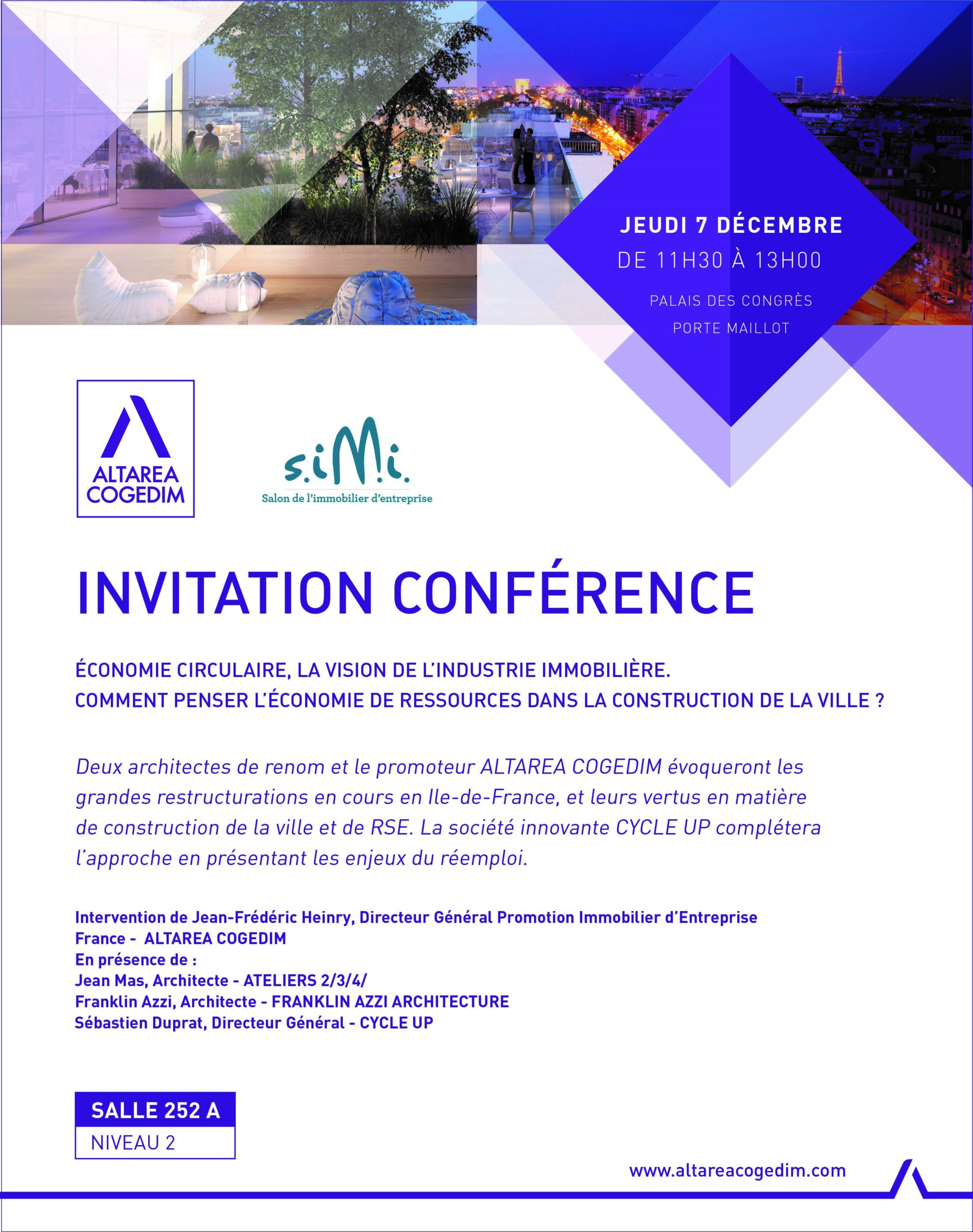 JEUDI 7 DÉCEMBRE
DE 11H30 À 13H00
PALAIS DES CONGRÈS
PORTE MAILLOT

ALTAREA COGEDIM

s.i.M.i.
Salon de l'immobilier d'entreprise

INVITATION CONFÉRENCE

ÉCONOMIE CIRCULAIRE, LA VISION DE L'INDUSTRIE IMMOBILIÈRE.
COMMENT PENSER L'ÉCONOMIE DE RESSOURCES DANS LA CONSTRUCTION DE LA VILLE ?

Deux architectes de renom et le promoteur ALTAREA COGEDIM évoqueront les grandes restructurations en cours en Ile-de-France, et leurs vertus en matière de construction de la ville et de RSE. La société innovante CYCLE UP complétera l'approche en présentant les enjeux du réemploi.

Intervention de Jean-Frédéric Heinry, Directeur Général Promotion Immobilier d'Entreprise France - ALTAREA COGEDIM
En présence de :
Jean Mas, Architecte - ATELIERS 2/3/4/
Franklin Azzi, Architecte - FRANKLIN AZZI ARCHITECTURE
Sébastien Duprat, Directeur Général - CYCLE UP

SALLE 252 A
NIVEAU 2

www.altareacogedim.com